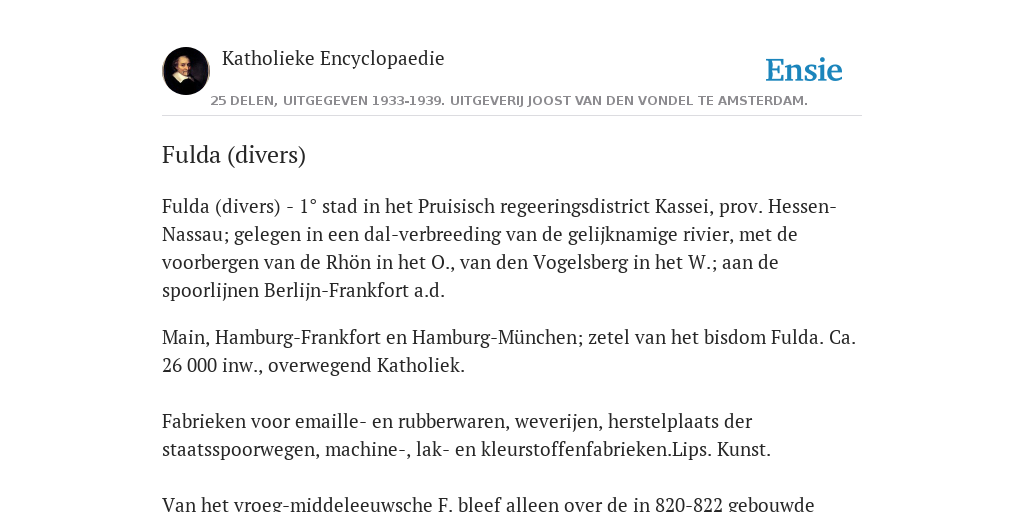 Katholieke Encyclopaedie

Ensie

25 DELEN, UITGEGEVEN 1933-1939. UITGEVERIJ JOOST VAN DEN VONDEL TE AMSTERDAM.

Fulda (divers)

Fulda (divers) - 1° stad in het Pruisisch regeeringsdistrict Kassei, prov. Hessen-Nassau; gelegen in een dal-verbreeding van de gelijknamige rivier, met de voorbergen van de Rhön in het O., van den Vogelsberg in het W.; aan de spoorlijnen Berlijn-Frankfort a.d.

Main, Hamburg-Frankfort en Hamburg-München; zetel van het bisdom Fulda. Ca. 26 000 inw., overwegend Katholiek.

Fabrieken voor emaille- en rubberwaren, weverijen, herstelplaats der staatsspoorwegen, machine-, lak- en kleurstoffenfabrieken.Lips. Kunst.

Van het vroeg-middeleeuwsche F. bleef alleen over de in 820-822 gebouwde